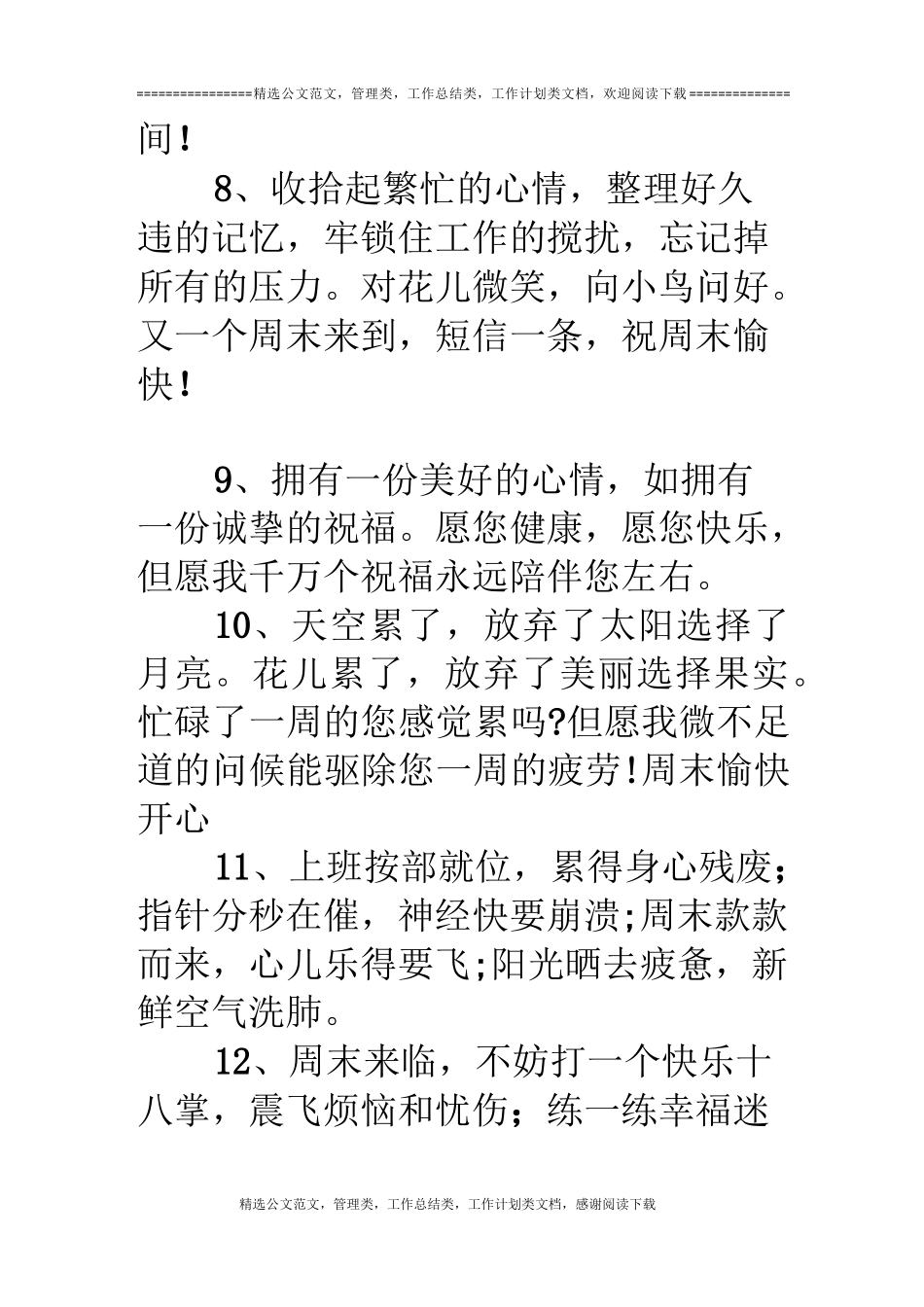 ================精选公文范文，管理类，工作总结类，工作计划类文档，欢迎阅读下载==============

间！

8、收拾起繁忙的心情，整理好久违的记忆，牢锁住工作的搅扰，忘记掉所有的压力。对花儿微笑，向小鸟问好。又一个周末来到，短信一条，祝周末愉快！

9、拥有一份美好的心情，如拥有一份诚挚的祝福。愿您健康，愿您快乐，但愿我千万个祝福永远陪伴您左右。

10、天空累了，放弃了太阳选择了月亮。花儿累了，放弃了美丽选择果实。忙碌了一周的您感觉累吗?但愿我微不足道的问候能驱除您一周的疲劳!周末愉快开心

11、上班按部就位，累得身心残废；指针分秒在催，神经快要崩溃;周末款款而来，心儿乐得要飞;阳光晒去疲惫，新鲜空气洗肺。

12、周末来临，不妨打一个快乐十八掌，震飞烦恼和忧伤；练一练幸福迷

精选公文范文，管理类，工作总结类，工作计划类文档，感谢阅读下载